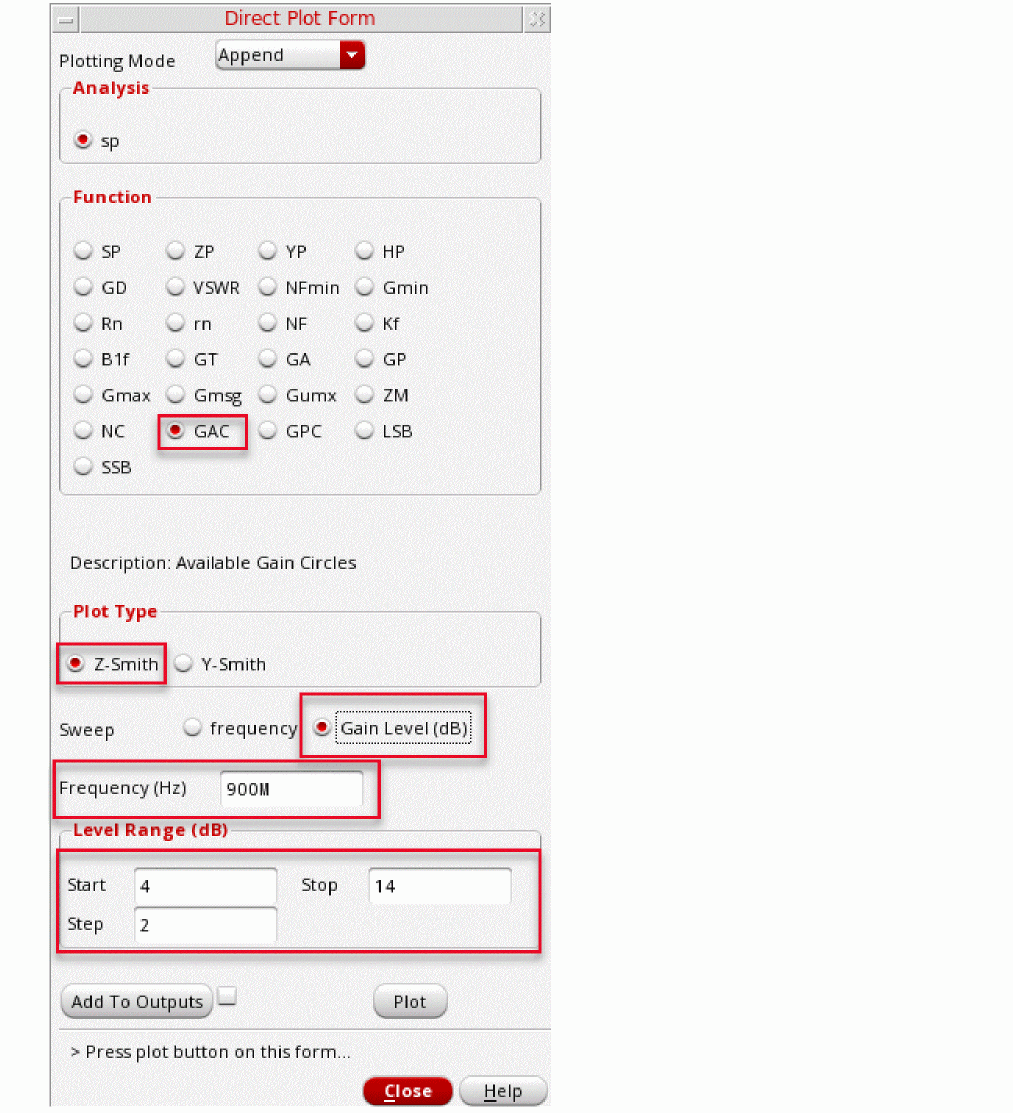 Direct Plot Form

Plotting Mode Append

Analysis

sp

Function

SP ZP YP HP
GD VSWR NFmin Gmin
Rn rn NF Kf
B1f GT GA GP
Gmax Gmsg Gumx ZM
NC GAC GPC LSB
SSB

Description: Available Gain Circles

Plot Type

Z-Smith Y-Smith

Sweep frequency Gain Level (dB)

Frequency (Hz) 900M

Level Range (dB)

Start 4 Stop 14
Step 2

Add To Outputs Plot

> Press plot button on this form...

Close Help